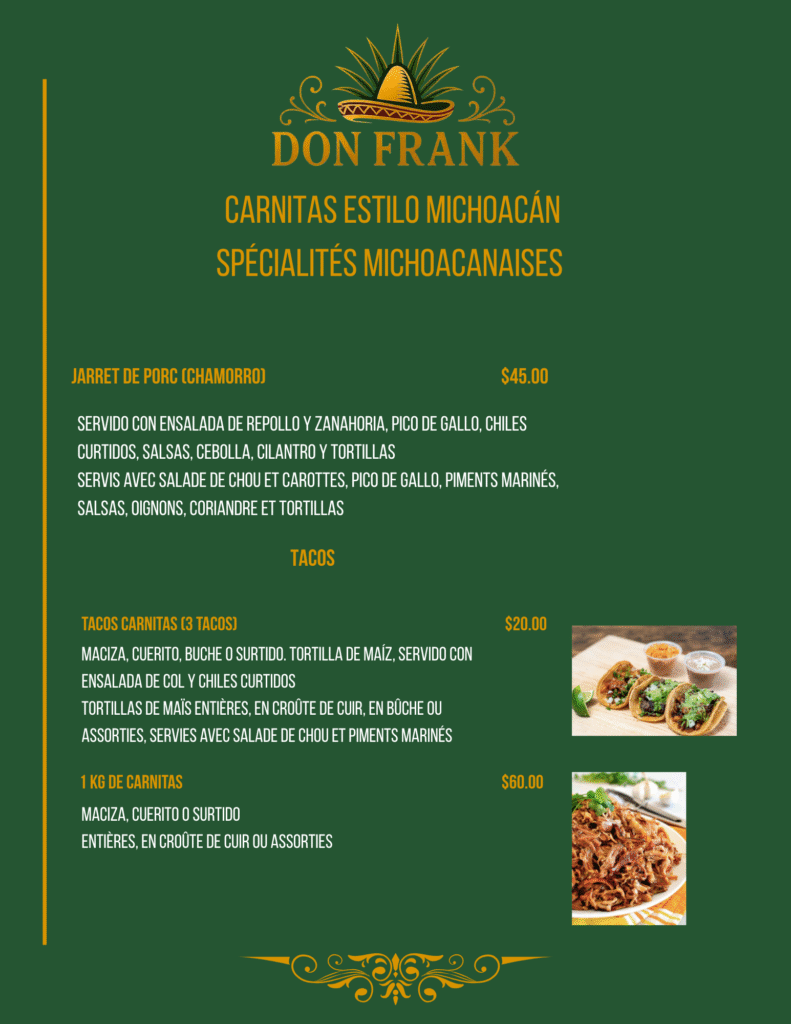 DON FRANK

CARNITAS ESTILO MICHOACÁN
SPÉCIALITÉS MICHOACANAISES

JARRET DE PORC (CHAMORRO) $45.00

SERVIDO CON ENSALADA DE REPOLLO Y ZANAHORIA, PICO DE GALLO, CHILES CURTIDOS, SALSAS, CEBOLLA, CILANTRO Y TORTILLAS
SERVIS AVEC SALADE DE CHOU ET CAROTTES, PICO DE GALLO, PIMENTS MARINÉS, SALSAS, OIGNONS, CORIANDRE ET TORTILLAS

TACOS

TACOS CARNITAS (3 TACOS) $20.00

MACIZA, CUERITO, BUCHE O SURTIDO. TORTILLA DE MAÍZ, SERVIDO CON ENSALADA DE COL Y CHILES CURTIDOS
TORTILLAS DE MAÏS ENTIÈRES, EN CROÛTE DE CUIR, EN BÛCHE OU ASSORTIES, SERVIES AVEC SALADE DE CHOU ET PIMENTS MARINÉS

1 KG DE CARNITAS $60.00

MACIZA, CUERITO O SURTIDO
ENTIÈRES, EN CROÛTE DE CUIR OU ASSORTIES